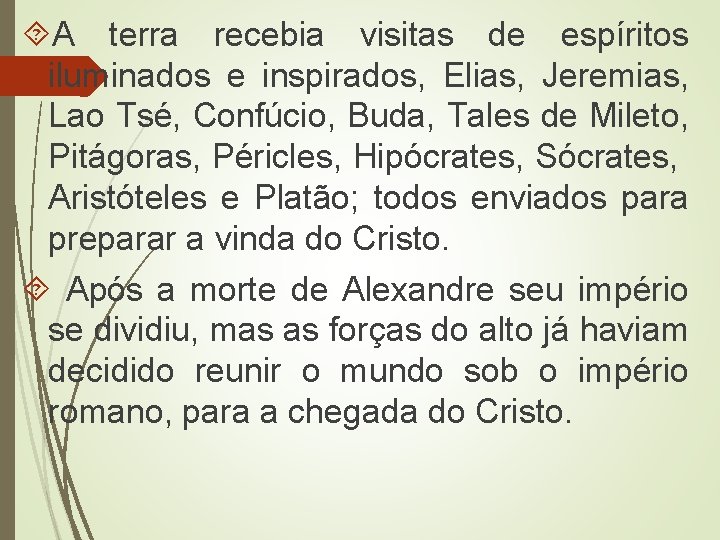 A terra recebia visitas de espíritos iluminados e inspirados, Elias, Jeremias, Lao Tsé, Confúcio, Buda, Tales de Mileto, Pitágoras, Péricles, Hipócrates, Sócrates, Aristóteles e Platão; todos enviados para preparar a vinda do Cristo.

Após a morte de Alexandre seu império se dividiu, mas as forças do alto já haviam decidido reunir o mundo sob o império romano, para a chegada do Cristo.